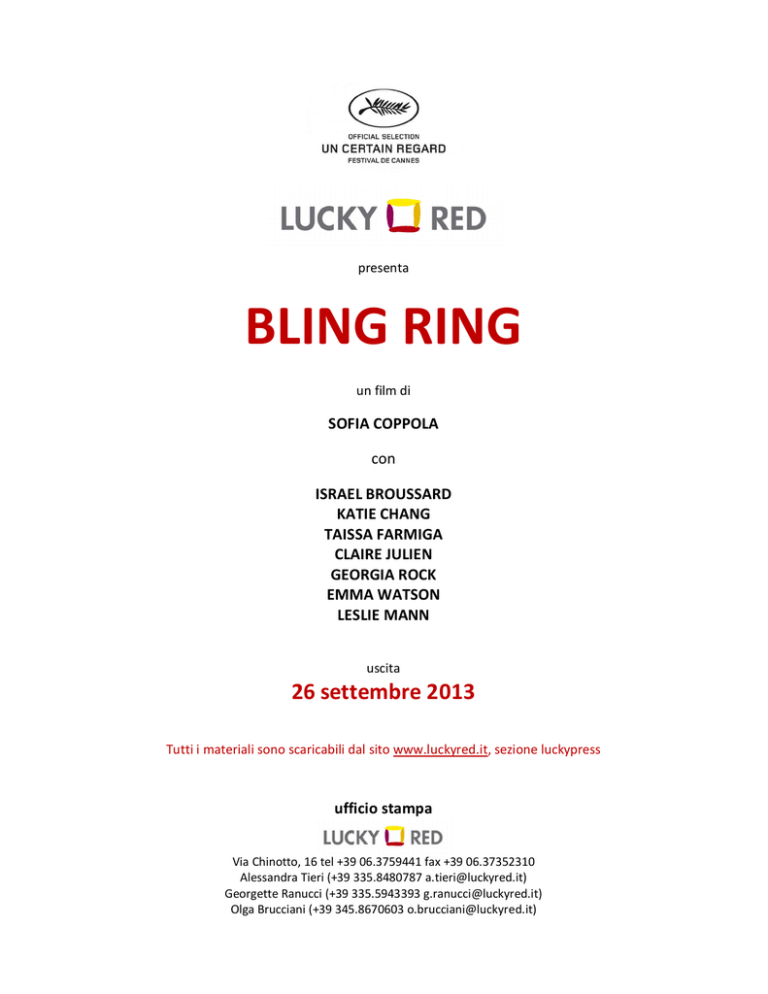 OFFICIAL SELECTION
UN CERTAIN REGARD
FESTIVAL DE CANNES

LUCKY RED

presenta

BLING RING

un film di

SOFIA COPPOLA

con

ISRAEL BROUSSARD
KATIE CHANG
TAISSA FARMIGA
CLAIRE JULIEN
GEORGIA ROCK
EMMA WATSON
LESLIE MANN

uscita

26 settembre 2013

Tutti i materiali sono scaricabili dal sito www.luckyred.it, sezione luckypress

ufficio stampa

LUCKY RED

Via Chinotto, 16 tel +39 06.3759441 fax +39 06.37352310
Alessandra Tieri (+39 335.8480787 a.tieri@luckyred.it)
Georgette Ranucci (+39 335.5943393 g.ranucci@luckyred.it)
Olga Brucciani (+39 345.8670603 o.brucciani@luckyred.it)